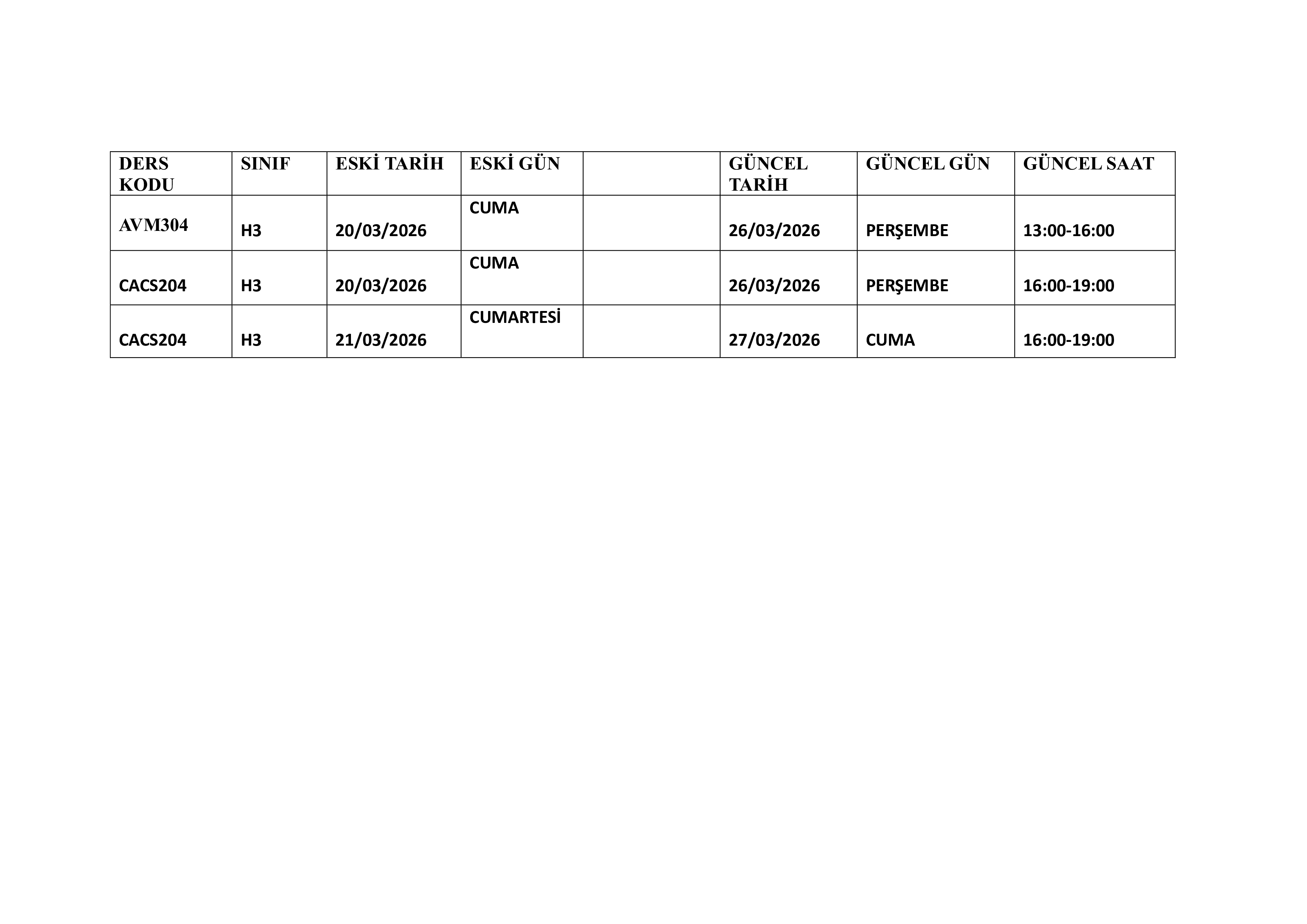 | DERS KODU | SINIF | ESKİ TARİH | ESKİ GÜN |  | GÜNCEL TARİH | GÜNCEL GÜN | GÜNCEL SAAT |
|---|---|---|---|---|---|---|---|
| AVM304 | H3 | 20/03/2026 | CUMA |  | 26/03/2026 | PERŞEMBE | 13:00-16:00 |
| CACS204 | H3 | 20/03/2026 | CUMA |  | 26/03/2026 | PERŞEMBE | 16:00-19:00 |
| CACS204 | H3 | 21/03/2026 | CUMARTESİ |  | 27/03/2026 | CUMA | 16:00-19:00 |